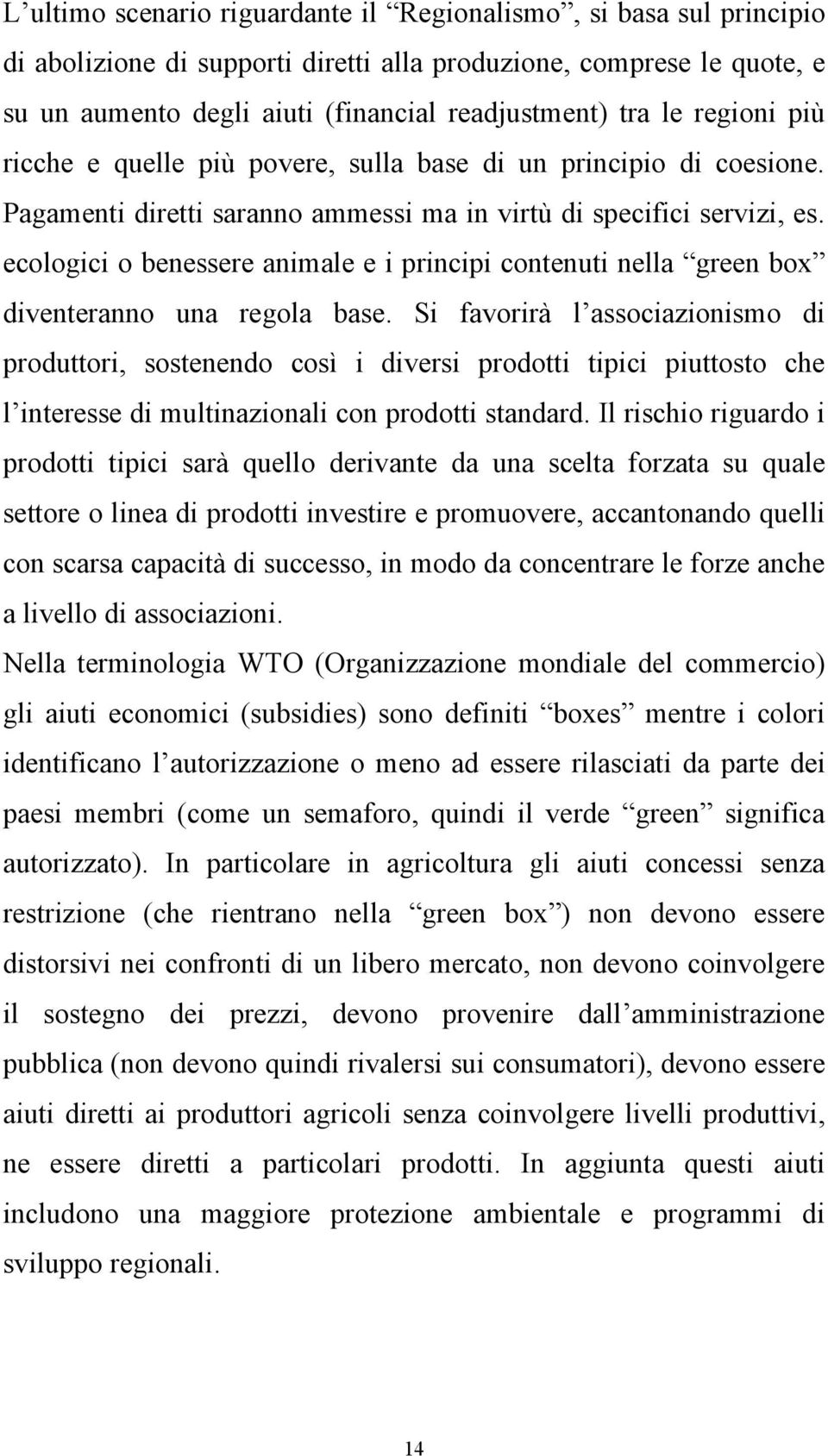 L’ultimo scenario riguardante il “Regionalismo”, si basa sul principio di abolizione di supporti diretti alla produzione, comprese le quote, e su un aumento degli aiuti (financial readjustment) tra le regioni più ricche e quelle più povere, sulla base di un principio di coesione. Pagamenti diretti saranno ammessi ma in virtù di specifici servizi, es. ecologici o benessere animale e i principi contenuti nella “green box” diventeranno una regola base. Si favorirà l’associazionismo di produttori, sostenendo così i diversi prodotti tipici piuttosto che l’interesse di multinazionali con prodotti standard. Il rischio riguardo i prodotti tipici sarà quello derivante da una scelta forzata su quale settore o linea di prodotti investire e promuovere, accantonando quelli con scarsa capacità di successo, in modo da concentrare le forze anche a livello di associazioni.

Nella terminologia WTO (Organizzazione mondiale del commercio) gli aiuti economici (subsidies) sono definiti “boxes” mentre i colori identificano l’autorizzazione o meno ad essere rilasciati da parte dei paesi membri (come un semaforo, quindi il verde “green” significa autorizzato). In particolare in agricoltura gli aiuti concessi senza restrizione (che rientrano nella “green box”) non devono essere distorsivi nei confronti di un libero mercato, non devono coinvolgere il sostegno dei prezzi, devono provenire dall’amministrazione pubblica (non devono quindi rivalersi sui consumatori), devono essere aiuti diretti ai produttori agricoli senza coinvolgere livelli produttivi, ne essere diretti a particolari prodotti. In aggiunta questi aiuti includono una maggiore protezione ambientale e programmi di sviluppo regionali.

14